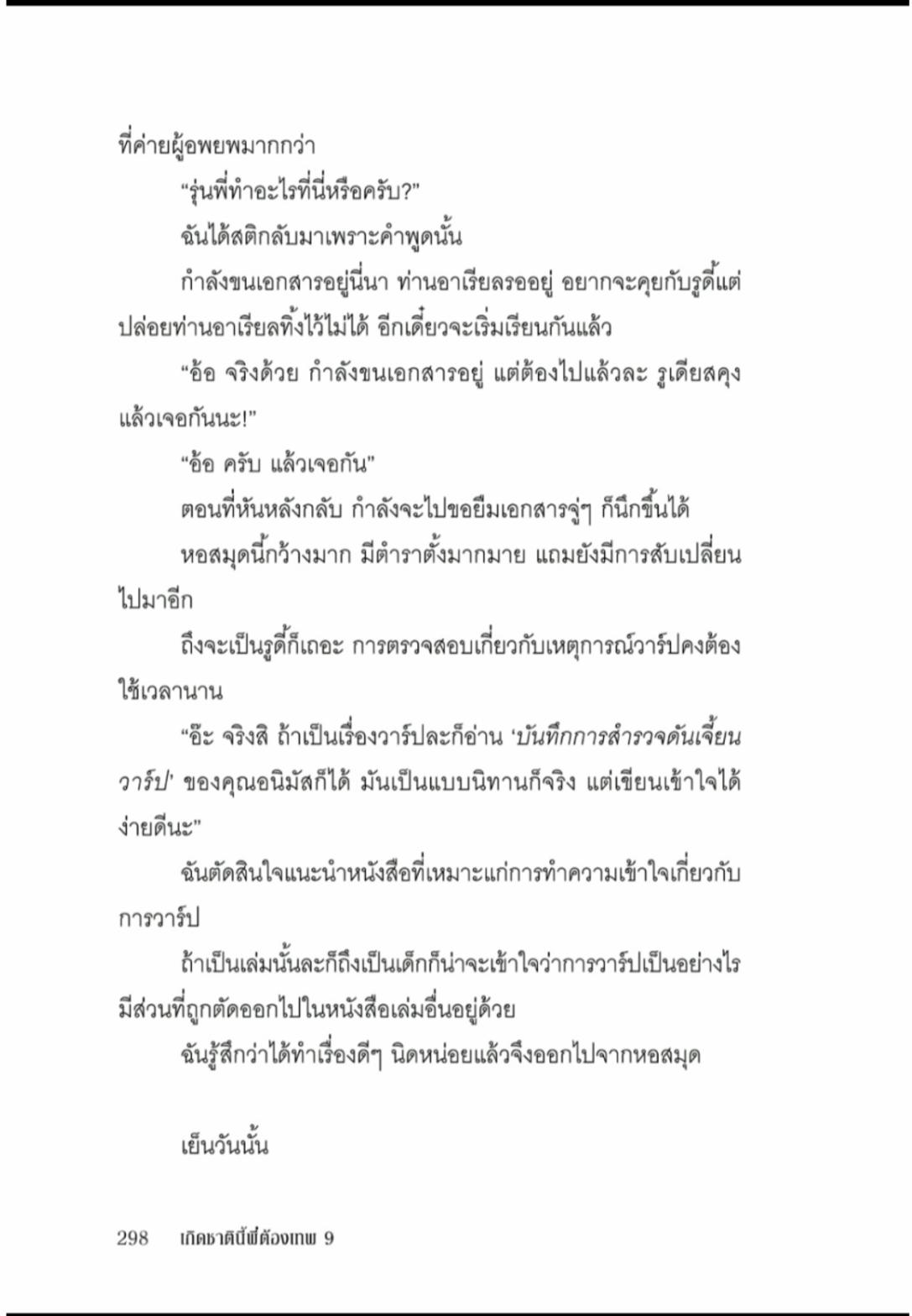 ที่ค่ายผู้อพยพมากกว่า

“รุ่นพี่ทำอะไรที่นี่หรือครับ?”

ฉันได้สติกลับมาเพราะคำพูดนั้น

กำลังขนเอกสารอยู่นี่นา ท่านอาเรียลรออยู่ อยากจะคุยกับรูดี้แต่ปล่อยท่านอาเรียลทิ้งไว้ไม่ได้ อีกเดี๋ยวจะเริ่มเรียนกันแล้ว

“อ้อ จริงด้วย กำลังขนเอกสารอยู่ แต่ต้องไปแล้วละ รูเดียสคุง แล้วเจอกันนะ!”

“อ้อ ครับ แล้วเจอกัน”

ตอนที่หันหลังกลับ กำลังจะไปขอยืมเอกสารจู่ๆ ก็นึกขึ้นได้

หอสมุดนี้กว้างมาก มีตำราตั้งมากมาย แถมยังมีการสับเปลี่ยนไปมาอีก

ถึงจะเป็นรูดี้ก็เถอะ การตรวจสอบเกี่ยวกับเหตุการณ์วาร์ปคงต้องใช้เวลานาน

“อ๊ะ จริงสิ ถ้าเป็นเรื่องวาร์ปละก็อ่าน ‘บันทึกการสำรวจดันเจี้ยนวาร์ป’ ของคุณอนิมัสก็ได้ มันเป็นแบบนิทานก็จริง แต่เขียนเข้าใจได้ง่ายดีนะ”

ฉันตัดสินใจแนะนำหนังสือที่เหมาะแก่การทำความเข้าใจเกี่ยวกับการวาร์ป

ถ้าเป็นเล่มนั้นละก็ถึงเป็นเด็กก็น่าจะเข้าใจว่าการวาร์ปเป็นอย่างไร มีส่วนที่ถูกตัดออกไปในหนังสือเล่มอื่นอยู่ด้วย

ฉันรู้สึกว่าได้ทำเรื่องดีๆ นิดหน่อยแล้วจึงออกไปจากหอสมุด

เย็นวันนั้น

298 เกิดชาตินี้พี่ต้องเทพ 9